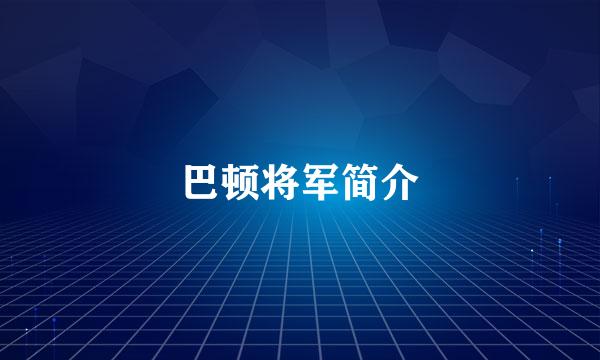 巴顿将军简介